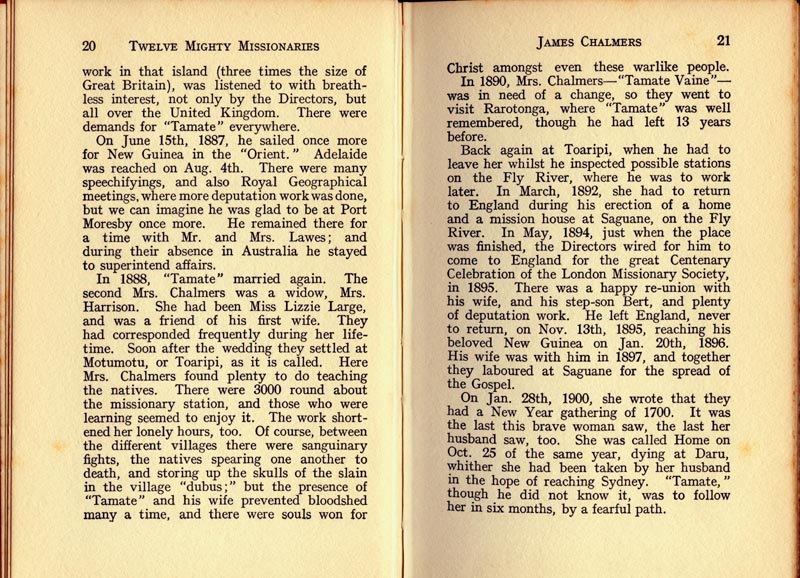 20 TWELVE MIGHTY MISSIONARIES

work in that island (three times the size of Great Britain), was listened to with breathless interest, not only by the Directors, but all over the United Kingdom. There were demands for "Tamate" everywhere.

On June 15th, 1887, he sailed once more for New Guinea in the "Orient." Adelaide was reached on Aug. 4th. There were many speechifyings, and also Royal Geographical meetings, where more deputation work was done, but we can imagine he was glad to be at Port Moresby once more. He remained there for a time with Mr. and Mrs. Lawes; and during their absence in Australia he stayed to superintend affairs.

In 1888, "Tamate" married again. The second Mrs. Chalmers was a widow, Mrs. Harrison. She had been Miss Lizzie Large, and was a friend of his first wife. They had corresponded frequently during her lifetime. Soon after the wedding they settled at Motumotu, or Toaripi, as it is called. Here Mrs. Chalmers found plenty to do teaching the natives. There were 3000 round about the missionary station, and those who were learning seemed to enjoy it. The work shortened her lonely hours, too. Of course, between the different villages there were sanguinary fights, the natives spearing one another to death, and storing up the skulls of the slain in the village "dubus;" but the presence of "Tamate" and his wife prevented bloodshed many a time, and there were souls won for

JAMES CHALMERS 21

Christ amongst even these warlike people.

In 1890, Mrs. Chalmers—"Tamate Vaine"—was in need of a change, so they went to visit Rarotonga, where "Tamate" was well remembered, though he had left 13 years before.

Back again at Toaripi, when he had to leave her whilst he inspected possible stations on the Fly River, where he was to work later. In March, 1892, she had to return to England during his erection of a home and a mission house at Saguane, on the Fly River. In May, 1894, just when the place was finished, the Directors wired for him to come to England for the great Centenary Celebration of the London Missionary Society, in 1895. There was a happy re-union with his wife, and his step-son Bert, and plenty of deputation work. He left England, never to return, on Nov. 13th, 1895, reaching his beloved New Guinea on Jan. 20th, 1896. His wife was with him in 1897, and together they laboured at Saguane for the spread of the Gospel.

On Jan. 28th, 1900, she wrote that they had a New Year gathering of 1700. It was the last this brave woman saw, the last her husband saw, too. She was called Home on Oct. 25 of the same year, dying at Daru, whither she had been taken by her husband in the hope of reaching Sydney. "Tamate," though he did not know it, was to follow her in six months, by a fearful path.